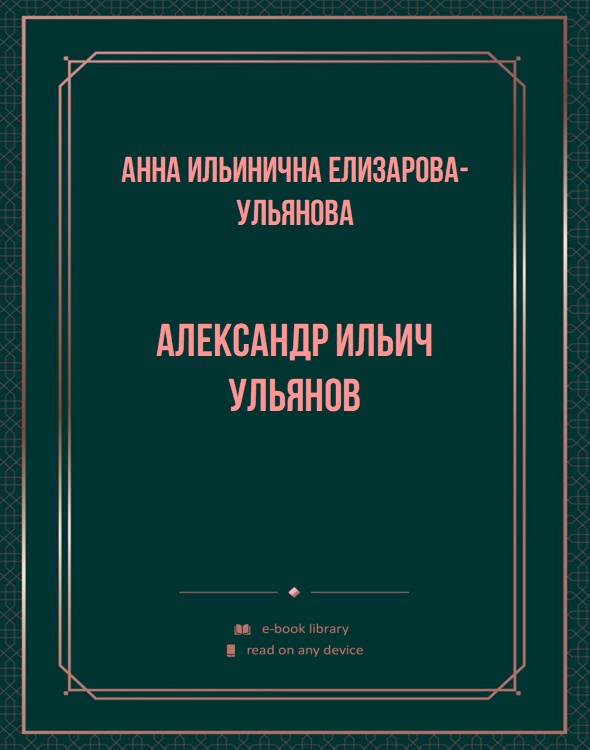 АННА ИЛЬИНИЧНА ЕЛИЗАРОВА-УЛЬЯНОВА

АЛЕКСАНДР ИЛЬИЧ УЛЬЯНОВ

e-book library
read on any device